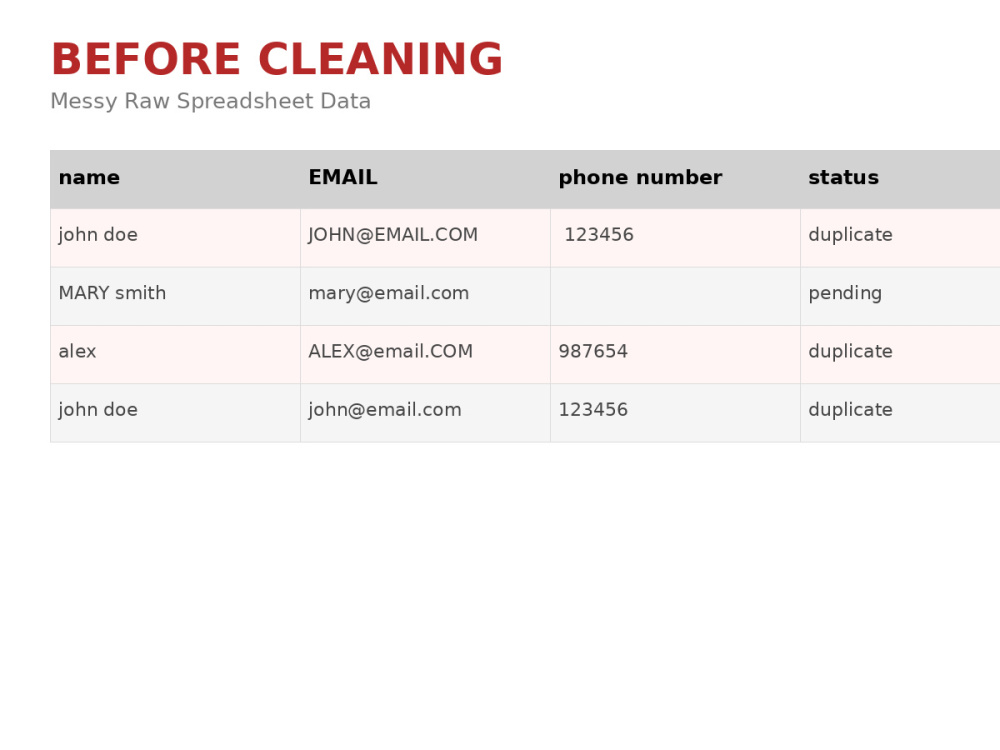 BEFORE CLEANING

Messy Raw Spreadsheet Data

| name | EMAIL | phone number | status |
|---|---|---|---|
| john doe | JOHN@EMAIL.COM | 123456 | duplicate |
| MARY smith | mary@email.com | | pending |
| alex | ALEX@email.COM | 987654 | duplicate |
| john doe | john@email.com | 123456 | duplicate |